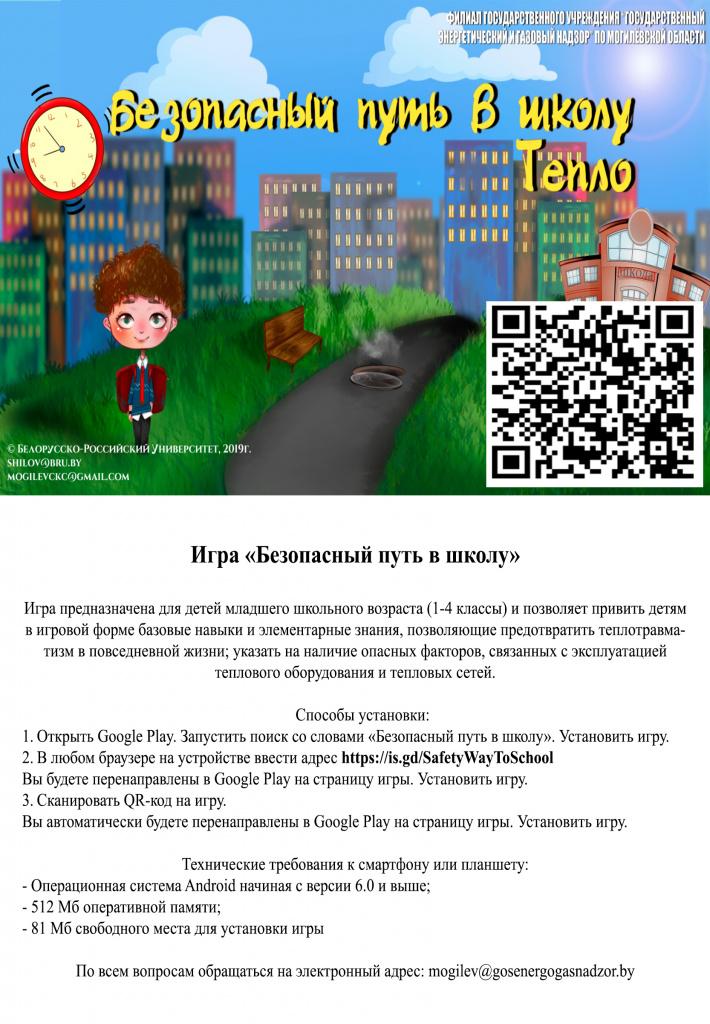 ФИЛИАЛ ГОСУДАРСТВЕННОГО УЧРЕЖДЕНИЯ "ГОСУДАРСТВЕННЫЙ ЭНЕРГЕТИЧЕСКИЙ И ГАЗОВЫЙ НАДЗОР" ПО МОГИЛЕВСКОЙ ОБЛАСТИ

Безопасный путь в школу
Тепло

ШКОЛА

© Белорусско-Российский Университет, 2019г.
shilov@bru.by
mogilevckc@gmail.com

Игра «Безопасный путь в школу»

Игра предназначена для детей младшего школьного возраста (1-4 классы) и позволяет привить детям в игровой форме базовые навыки и элементарные знания, позволяющие предотвратить теплотравматизм в повседневной жизни; указать на наличие опасных факторов, связанных с эксплуатацией теплового оборудования и тепловых сетей.

Способы установки:
1. Открыть Google Play. Запустить поиск со словами «Безопасный путь в школу». Установить игру.
2. В любом браузере на устройстве ввести адрес https://is.gd/SafetyWayToSchool
Вы будете перенаправлены в Google Play на страницу игры. Установить игру.
3. Сканировать QR-код на игру.
Вы автоматически будете перенаправлены в Google Play на страницу игры. Установить игру.

Технические требования к смартфону или планшету:
- Операционная система Android начиная с версии 6.0 и выше;
- 512 Мб оперативной памяти;
- 81 Мб свободного места для установки игры

По всем вопросам обращаться на электронный адрес: mogilev@gosenergogasnadzor.by